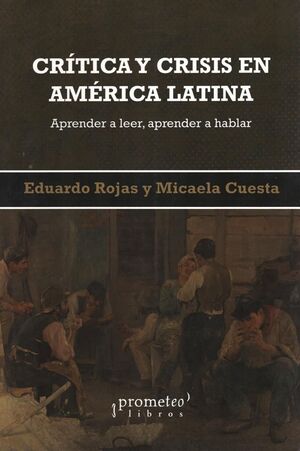 CRÍTICA Y CRISIS EN AMÉRICA LATINA

Aprender a leer, aprender a hablar

Eduardo Rojas y Micaela Cuesta

prometeo libros